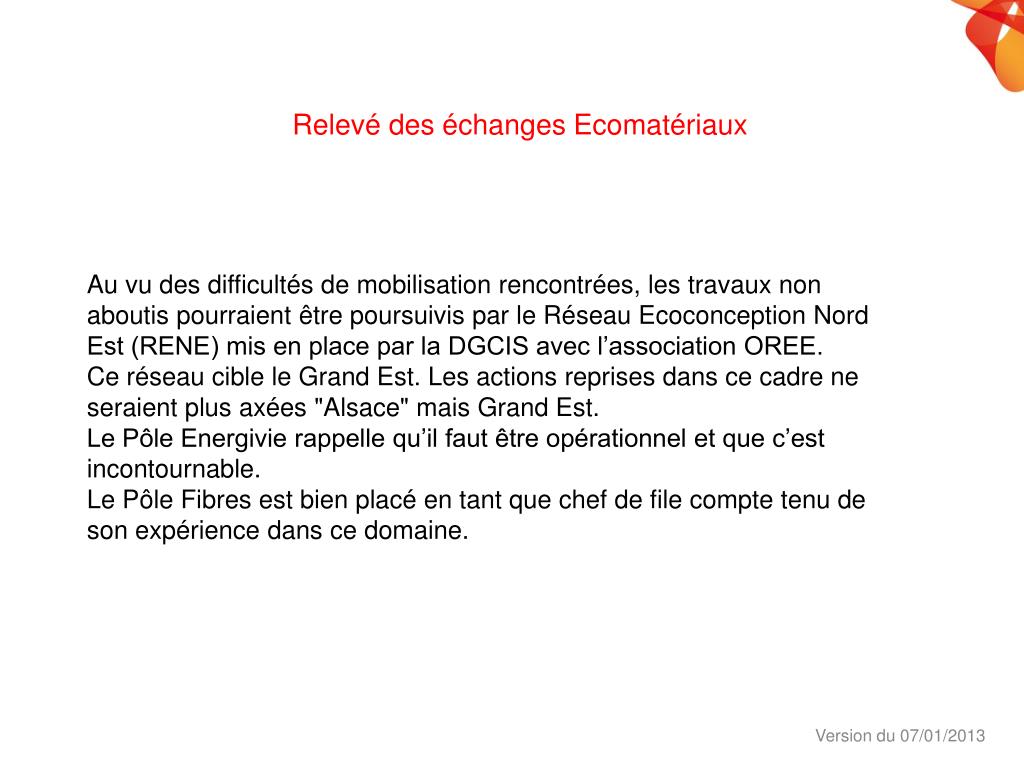 Relevé des échanges Ecomatériaux

Au vu des difficultés de mobilisation rencontrées, les travaux non aboutis pourraient être poursuivis par le Réseau Ecoconception Nord Est (RENE) mis en place par la DGCIS avec l’association OREE.
Ce réseau cible le Grand Est. Les actions reprises dans ce cadre ne seraient plus axées "Alsace" mais Grand Est.
Le Pôle Energivie rappelle qu’il faut être opérationnel et que c’est incontournable.
Le Pôle Fibres est bien placé en tant que chef de file compte tenu de son expérience dans ce domaine.

Version du 07/01/2013